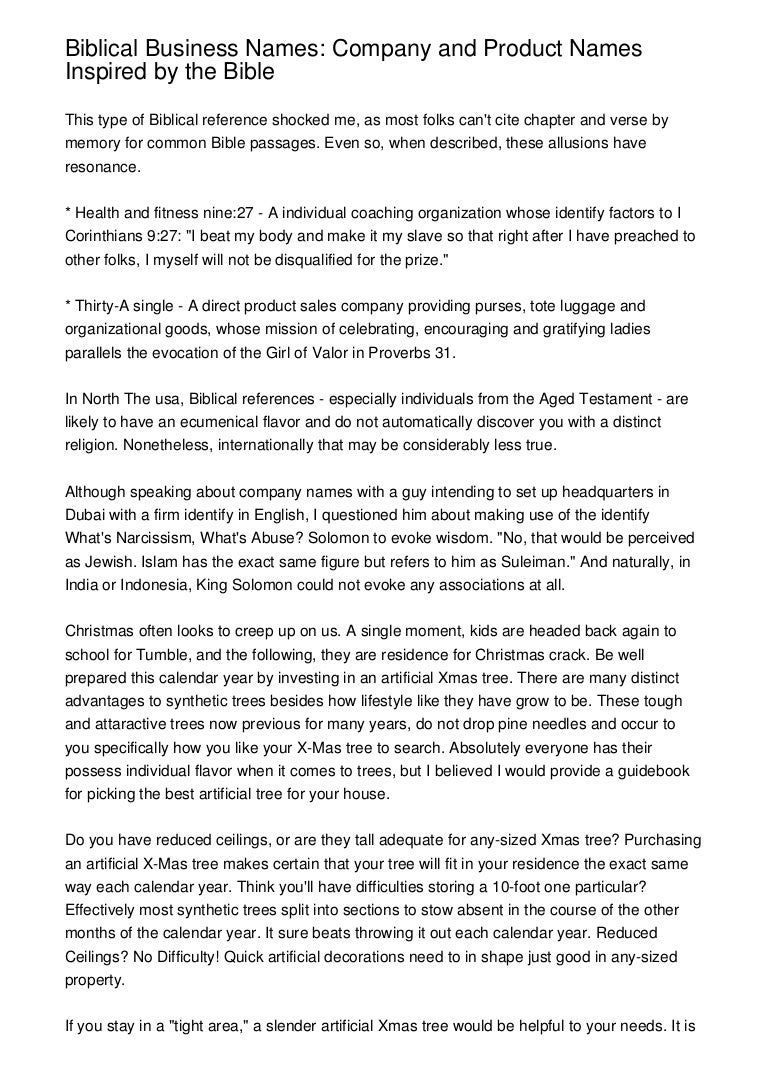 Biblical Business Names: Company and Product Names Inspired by the Bible

This type of Biblical reference shocked me, as most folks can't cite chapter and verse by memory for common Bible passages. Even so, when described, these allusions have resonance.

* Health and fitness nine:27 - A individual coaching organization whose identify factors to I Corinthians 9:27: "I beat my body and make it my slave so that right after I have preached to other folks, I myself will not be disqualified for the prize."

* Thirty-A single - A direct product sales company providing purses, tote luggage and organizational goods, whose mission of celebrating, encouraging and gratifying ladies parallels the evocation of the Girl of Valor in Proverbs 31.

In North The usa, Biblical references - especially individuals from the Aged Testament - are likely to have an ecumenical flavor and do not automatically discover you with a distinct religion. Nonetheless, internationally that may be considerably less true.

Although speaking about company names with a guy intending to set up headquarters in Dubai with a firm identify in English, I questioned him about making use of the identify What's Narcissism, What's Abuse? Solomon to evoke wisdom. "No, that would be perceived as Jewish. Islam has the exact same figure but refers to him as Suleiman." And naturally, in India or Indonesia, King Solomon could not evoke any associations at all.

Christmas often looks to creep up on us. A single moment, kids are headed back again to school for Tumble, and the following, they are residence for Christmas crack. Be well prepared this calendar year by investing in an artificial Xmas tree. There are many distinct advantages to synthetic trees besides how lifestyle like they have grow to be. These tough and attaractive trees now previous for many years, do not drop pine needles and occur to you specifically how you like your X-Mas tree to search. Absolutely everyone has their possess individual flavor when it comes to trees, but I believed I would provide a guidebook for picking the best artificial tree for your house.

Do you have reduced ceilings, or are they tall adequate for any-sized Xmas tree? Purchasing an artificial X-Mas tree makes certain that your tree will fit in your residence the exact same way each calendar year. Think you'll have difficulties storing a 10-foot one particular? Effectively most synthetic trees split into sections to stow absent in the course of the other months of the calendar year. It sure beats throwing it out each calendar year. Reduced Ceilings? No Difficulty! Quick artificial decorations need to in shape just good in any-sized property.

If you stay in a "tight area," a slender artificial Xmas tree would be helpful to your needs. It is